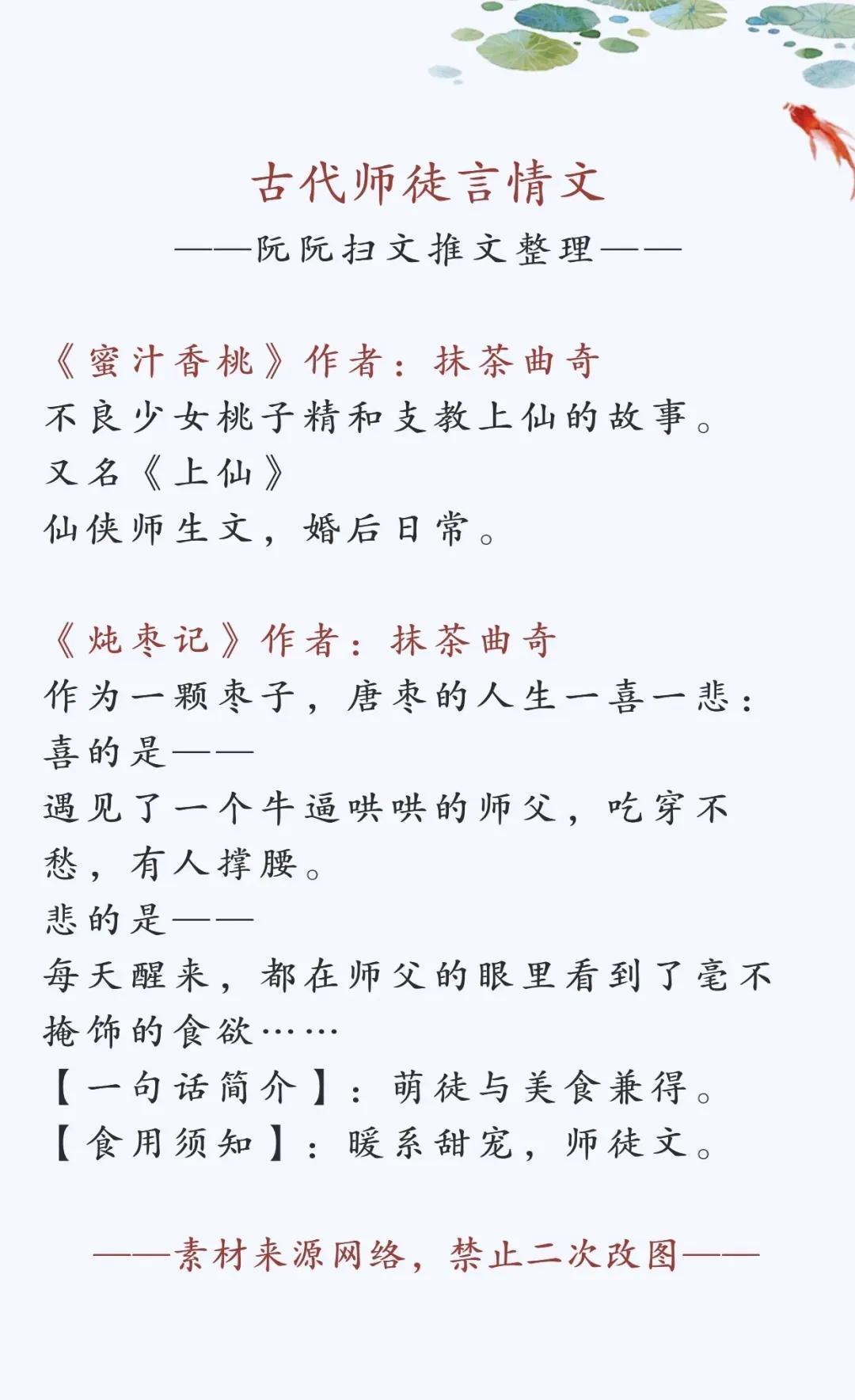 古代师徒言情文

——阮阮扫文推文整理——

《蜜汁香桃》作者：抹茶曲奇
不良少女桃子精和支教上仙的故事。
又名《上仙》
仙侠师生文，婚后日常。

《炖枣记》作者：抹茶曲奇
作为一颗枣子，唐枣的人生一喜一悲：
喜的是——
遇见了一个牛逼哄哄的师父，吃穿不愁，有人撑腰。
悲的是——
每天醒来，都在师父的眼里看到了毫不掩饰的食欲……
【一句话简介】：萌徒与美食兼得。
【食用须知】：暖系甜宠，师徒文。

——素材来源网络，禁止二次改图——